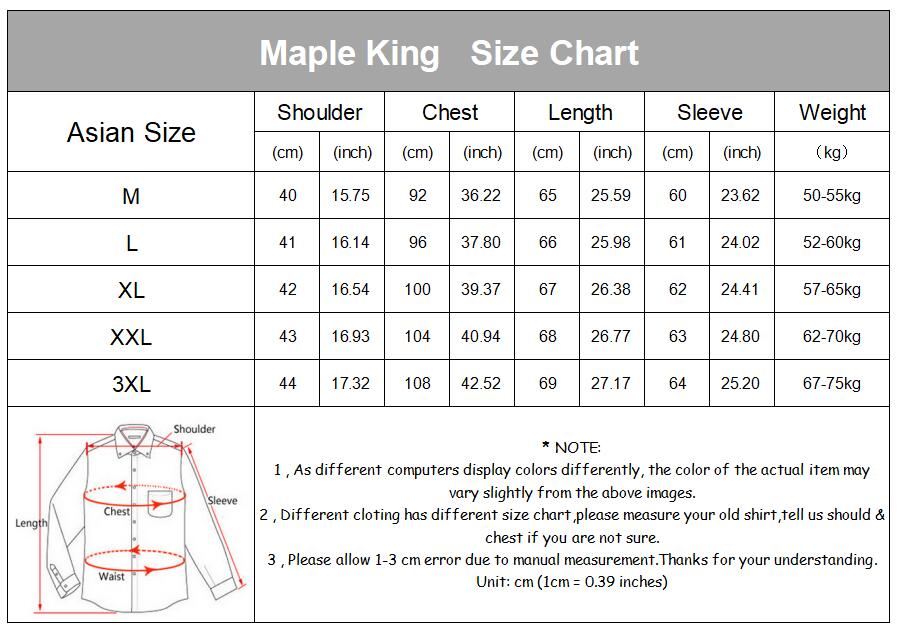 Maple King Size Chart

| Asian Size | Shoulder (cm) | Shoulder (inch) | Chest (cm) | Chest (inch) | Length (cm) | Length (inch) | Sleeve (cm) | Sleeve (inch) | Weight （kg） |
|---|---|---|---|---|---|---|---|---|---|
| M | 40 | 15.75 | 92 | 36.22 | 65 | 25.59 | 60 | 23.62 | 50-55kg |
| L | 41 | 16.14 | 96 | 37.80 | 66 | 25.98 | 61 | 24.02 | 52-60kg |
| XL | 42 | 16.54 | 100 | 39.37 | 67 | 26.38 | 62 | 24.41 | 57-65kg |
| XXL | 43 | 16.93 | 104 | 40.94 | 68 | 26.77 | 63 | 24.80 | 62-70kg |
| 3XL | 44 | 17.32 | 108 | 42.52 | 69 | 27.17 | 64 | 25.20 | 67-75kg |

Shoulder
Sleeve
Chest
Length
Waist

* NOTE:
1 , As different computers display colors differently, the color of the actual item may vary slightly from the above images.
2 , Different cloting has different size chart,please measure your old shirt,tell us should & chest if you are not sure.
3 , Please allow 1-3 cm error due to manual measurement.Thanks for your understanding.
Unit: cm (1cm = 0.39 inches)